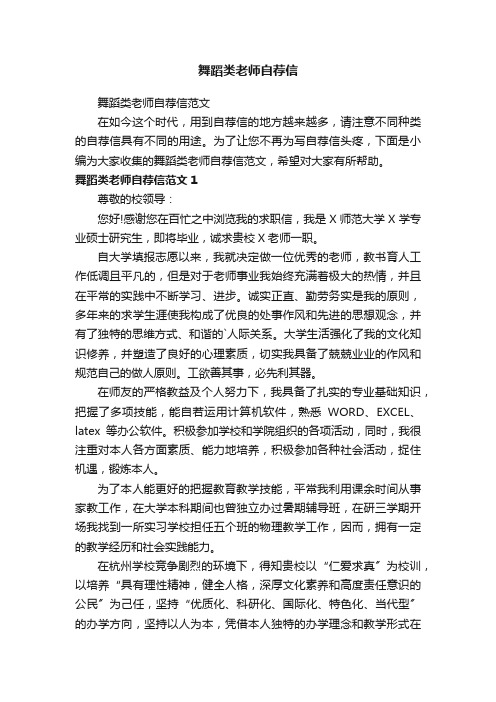 舞蹈类老师自荐信

舞蹈类老师自荐信范文

在如今这个时代，用到自荐信的地方越来越多，请注意不同种类的自荐信具有不同的用途。为了让您不再为写自荐信头疼，下面是小编为大家收集的舞蹈类老师自荐信范文，希望对大家有所帮助。

舞蹈类老师自荐信范文1

尊敬的校领导：

您好!感谢您在百忙之中浏览我的求职信，我是X师范大学X学专业硕士研究生，即将毕业，诚求贵校X老师一职。

自大学填报志愿以来，我就决定做一位优秀的老师，教书育人工作低调且平凡的，但是对于老师事业我始终充满着极大的热情，并且在平常的实践中不断学习、进步。诚实正直、勤劳务实是我的原则，多年来的求学生涯使我构成了优良的处事作风和先进的思想观念，并有了独特的思维方式、和谐的`人际关系。大学生活强化了我的文化知识修养，并塑造了良好的心理素质，切实我具备了兢兢业业的作风和规范自己的做人原则。工欲善其事，必先利其器。

在师友的严格教益及个人努力下，我具备了扎实的专业基础知识，把握了多项技能，能自若运用计算机软件，熟悉 WORD、EXCEL、latex 等办公软件。积极参加学校和学院组织的各项活动，同时，我很注重对本人各方面素质、能力地培养，积极参加各种社会活动，捉住机遇，锻炼本人。

为了本人能更好的把握教育教学技能，平常我利用课余时间从事家教工作，在大学本科期间也曾独立办过暑期辅导班，在研三学期开场我找到一所实习学校担任五个班的物理教学工作，因而，拥有一定的教学经历和社会实践能力。

在杭州学校竞争剧烈的环境下，得知贵校以“仁爱求真”为校训，以培养“具有理性精神，健全人格，深厚文化素养和高度责任意识的公民”为己任，坚持“优质化、科研化、国际化、特色化、当代型”的办学方向，坚持以人为本，凭借本人独特的办学理念和教学形式在